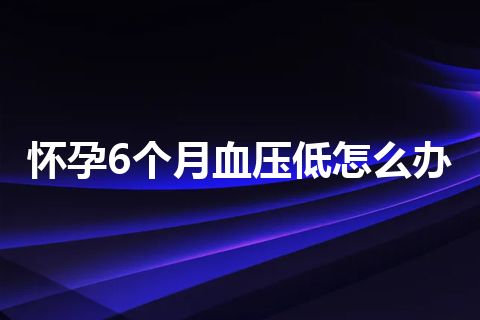 怀孕6个月血压低怎么办